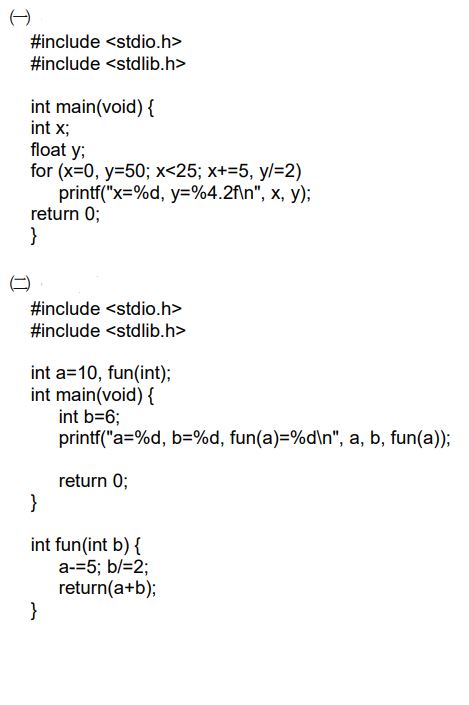 ㈠
#include <stdio.h>
#include <stdlib.h>

int main(void) {
int x;
float y;
for (x=0, y=50; x<25; x+=5, y/=2)
printf("x=%d, y=%4.2f\n", x, y);
return 0;
}

㈡
#include <stdio.h>
#include <stdlib.h>

int a=10, fun(int);
int main(void) {
int b=6;
printf("a=%d, b=%d, fun(a)=%d\n", a, b, fun(a));

return 0;
}

int fun(int b) {
a-=5; b/=2;
return(a+b);
}